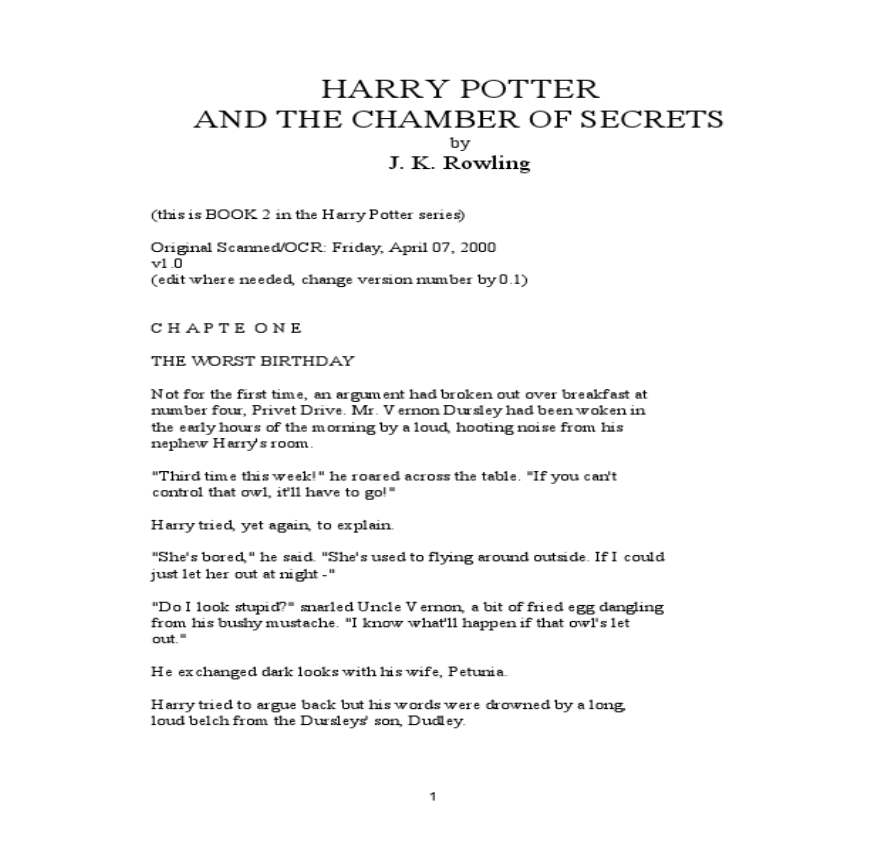 HARRY POTTER
AND THE CHAMBER OF SECRETS
by
J. K. Rowling

(this is BOOK 2 in the Harry Potter series)

Original Scanned/OCR: Friday, April 07, 2000
v1.0
(edit where needed, change version number by 0.1)

C H A P T E O N E

THE WORST BIRTHDAY

Not for the first time, an argument had broken out over breakfast at number four, Privet Drive. Mr. Vernon Dursley had been woken in the early hours of the morning by a loud, hooting noise from his nephew Harry's room.

"Third time this week!" he roared across the table. "If you can't control that owl, it'll have to go!"

Harry tried, yet again, to explain.

"She's bored," he said. "She's used to flying around outside. If I could just let her out at night -"

"Do I look stupid?" snarled Uncle Vernon, a bit of fried egg dangling from his bushy mustache. "I know what'll happen if that owl's let out."

He exchanged dark looks with his wife, Petunia.

Harry tried to argue back but his words were drowned by a long, loud belch from the Dursleys' son, Dudley.

1